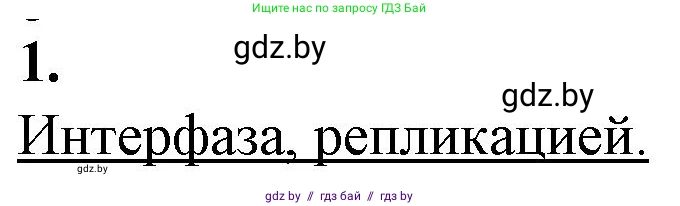 Ищите нас по запросу ГДЗ Бай

1.

gdz.by

gdz.by

Интерфаза, репликацией.

gdz.by

gdz by // гдз бай // гдз by